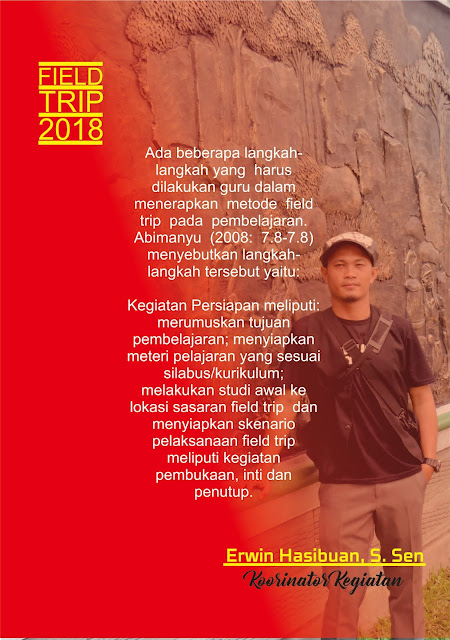 FIELD
TRIP
2018

Ada beberapa langkah-langkah yang harus dilakukan guru dalam menerapkan metode field trip pada pembelajaran. Abimanyu (2008: 7.8-7.8) menyebutkan langkah-langkah tersebut yaitu:

Kegiatan Persiapan meliputi: merumuskan tujuan pembelajaran; menyiapkan meteri pelajaran yang sesuai silabus/kurikulum; melakukan studi awal ke lokasi sasaran field trip dan menyiapkan skenario pelaksanaan field trip meliputi kegiatan pembukaan, inti dan penutup.

Erwin Hasibuan, S. Sen
Koorinator Kegiatan